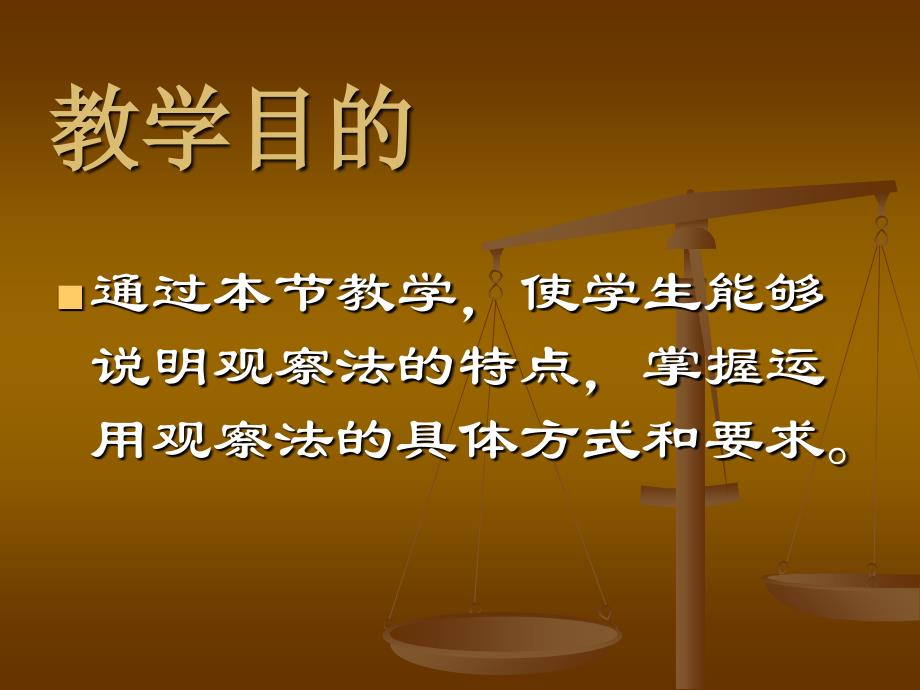 教学目的

通过本节教学，使学生能够说明观察法的特点，掌握运用观察法的具体方式和要求。